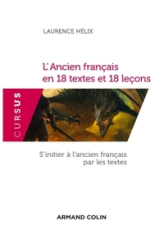 LAURENCE HÉLIX

L'Ancien français en 18 textes et 18 leçons

CURSUS

S'initier à l'ancien français par les textes

ARMAND COLIN